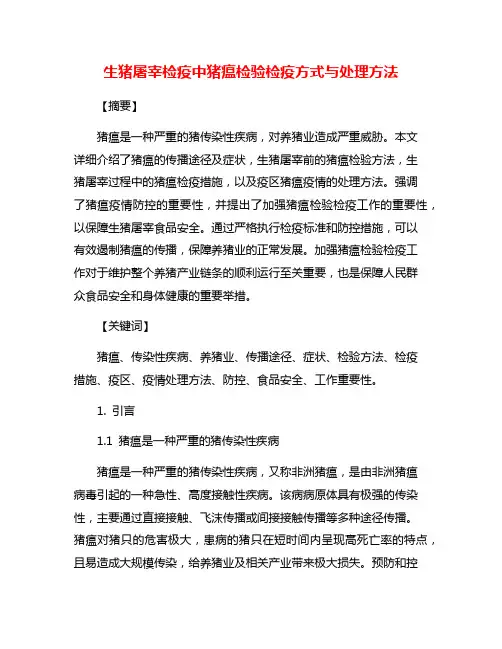 生猪屠宰检疫中猪瘟检验检疫方式与处理方法

【摘要】

猪瘟是一种严重的猪传染性疾病，对养猪业造成严重威胁。本文详细介绍了猪瘟的传播途径及症状，生猪屠宰前的猪瘟检验方法，生猪屠宰过程中的猪瘟检疫措施，以及疫区猪瘟疫情的处理方法。强调了猪瘟疫情防控的重要性，并提出了加强猪瘟检验检疫工作的重要性，以保障生猪屠宰食品安全。通过严格执行检疫标准和防控措施，可以有效遏制猪瘟的传播，保障养猪业的正常发展。加强猪瘟检验检疫工作对于维护整个养猪产业链条的顺利运行至关重要，也是保障人民群众食品安全和身体健康的重要举措。

【关键词】

猪瘟、传染性疾病、养猪业、传播途径、症状、检验方法、检疫措施、疫区、疫情处理方法、防控、食品安全、工作重要性。

1. 引言

1.1 猪瘟是一种严重的猪传染性疾病

猪瘟是一种严重的猪传染性疾病，又称非洲猪瘟，是由非洲猪瘟病毒引起的一种急性、高度接触性疾病。该病病原体具有极强的传染性，主要通过直接接触、飞沫传播或间接接触传播等多种途径传播。猪瘟对猪只的危害极大，患病的猪只在短时间内呈现高死亡率的特点，且易造成大规模传染，给养猪业及相关产业带来极大损失。预防和控